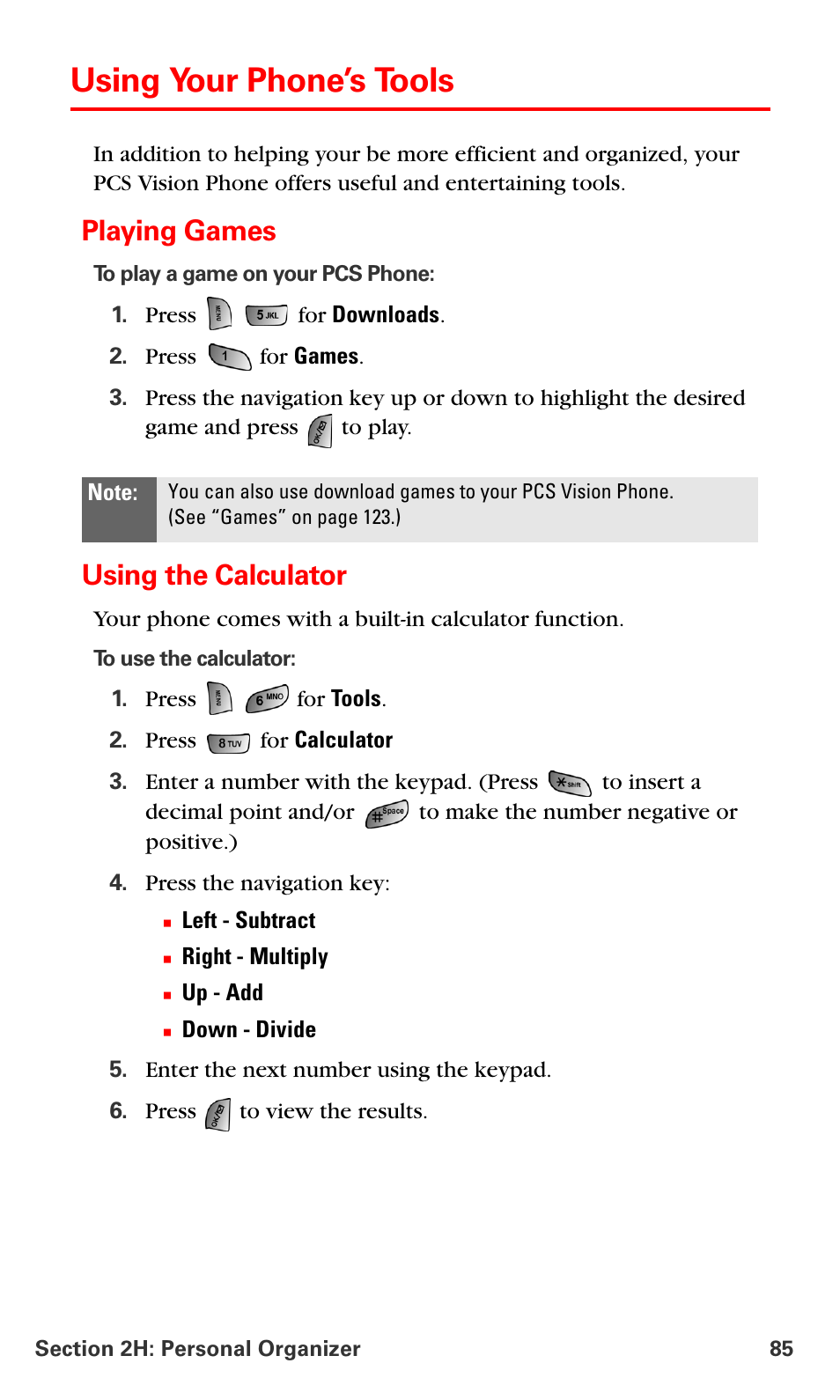 Using Your Phone's Tools

In addition to helping your be more efficient and organized, your PCS Vision Phone offers useful and entertaining tools.

Playing Games

To play a game on your PCS Phone:

1. Press MENU 5 JKL for Downloads.
2. Press 1 for Games.
3. Press the navigation key up or down to highlight the desired game and press OK to play.

Note: You can also use download games to your PCS Vision Phone. (See "Games" on page 123.)

Using the Calculator

Your phone comes with a built-in calculator function.

To use the calculator:

1. Press MENU 6 MNO for Tools.
2. Press 8 TUV for Calculator
3. Enter a number with the keypad. (Press * Shift to insert a decimal point and/or # Space to make the number negative or positive.)
4. Press the navigation key:
   ▪ Left - Subtract
   ▪ Right - Multiply
   ▪ Up - Add
   ▪ Down - Divide
5. Enter the next number using the keypad.
6. Press OK to view the results.

Section 2H: Personal Organizer 85